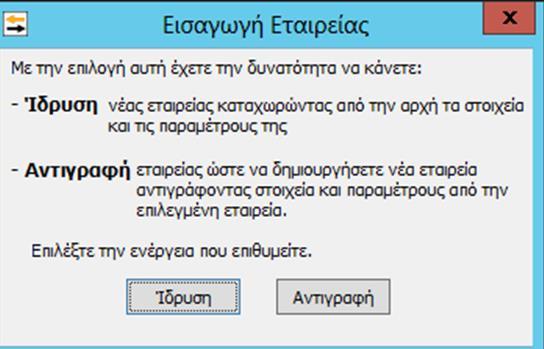 Εισαγωγή Εταιρείας

x

Με την επιλογή αυτή έχετε την δυνατότητα να κάνετε:

- Ίδρυση νέας εταιρείας καταχωρώντας από την αρχή τα στοιχεία και τις παραμέτρους της

- Αντιγραφή εταιρείας ώστε να δημιουργήσετε νέα εταιρεία αντιγράφοντας στοιχεία και παραμέτρους από την επιλεγμένη εταιρεία.

Επιλέξτε την ενέργεια που επιθυμείτε.

Ίδρυση

Αντιγραφή